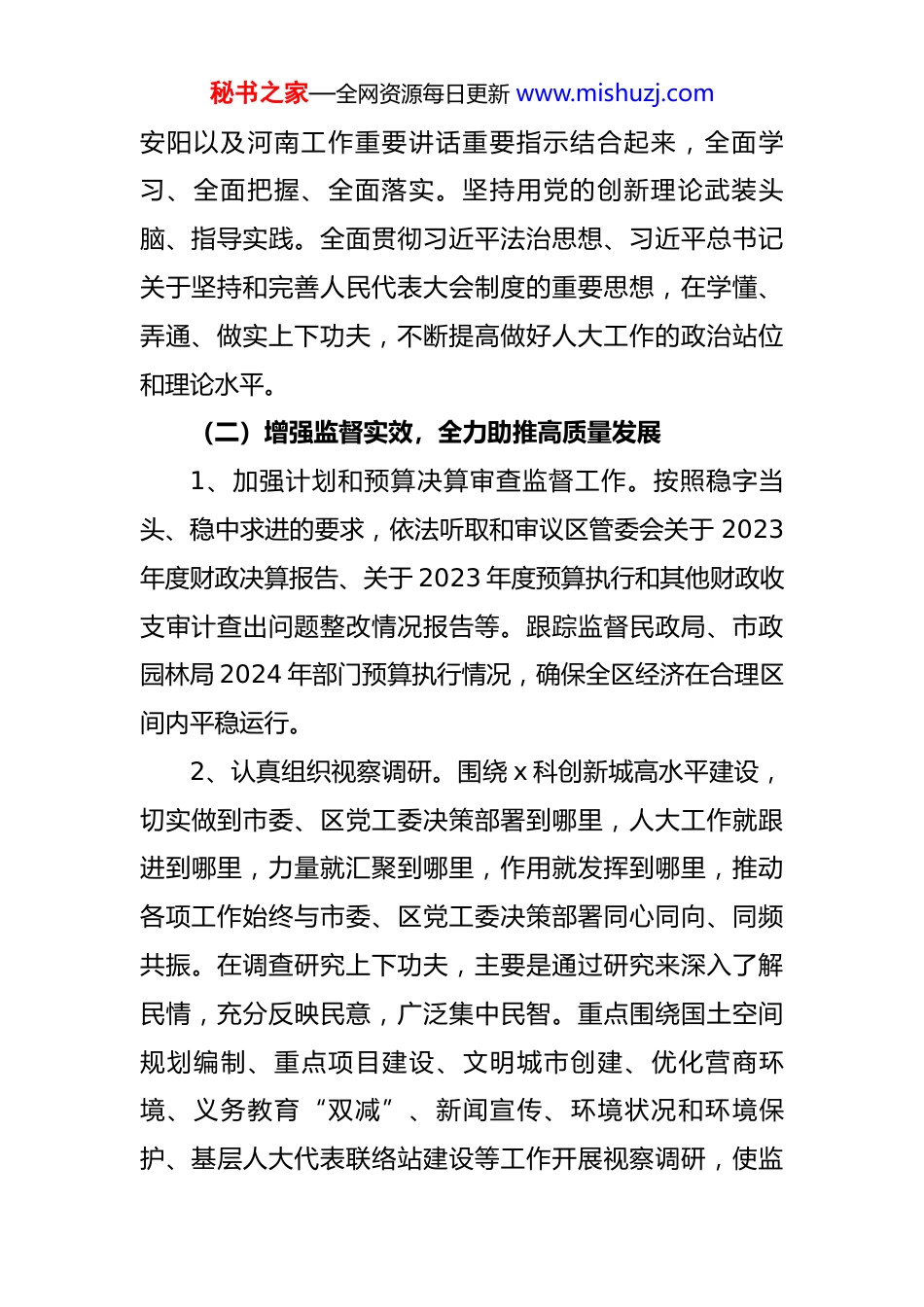 秘书之家—全网资源每日更新 www.mishuzj.com

安阳以及河南工作重要讲话重要指示结合起来，全面学习、全面把握、全面落实。坚持用党的创新理论武装头脑、指导实践。全面贯彻习近平法治思想、习近平总书记关于坚持和完善人民代表大会制度的重要思想，在学懂、弄通、做实上下功夫，不断提高做好人大工作的政治站位和理论水平。

（二）增强监督实效，全力助推高质量发展

1、加强计划和预算决算审查监督工作。按照稳字当头、稳中求进的要求，依法听取和审议区管委会关于2023年度财政决算报告、关于2023年度预算执行和其他财政收支审计查出问题整改情况报告等。跟踪监督民政局、市政园林局2024年部门预算执行情况，确保全区经济在合理区间内平稳运行。

2、认真组织视察调研。围绕x科创新城高水平建设，切实做到市委、区党工委决策部署到哪里，人大工作就跟进到哪里，力量就汇聚到哪里，作用就发挥到哪里，推动各项工作始终与市委、区党工委决策部署同心同向、同频共振。在调查研究上下功夫，主要是通过研究来深入了解民情，充分反映民意，广泛集中民智。重点围绕国土空间规划编制、重点项目建设、文明城市创建、优化营商环境、义务教育“双减”、新闻宣传、环境状况和环境保护、基层人大代表联络站建设等工作开展视察调研，使监